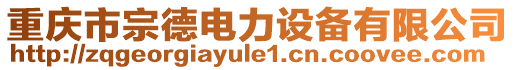 重庆市宗德电力设备有限公司
http://zqgeorgiayule1.cn.coovee.com